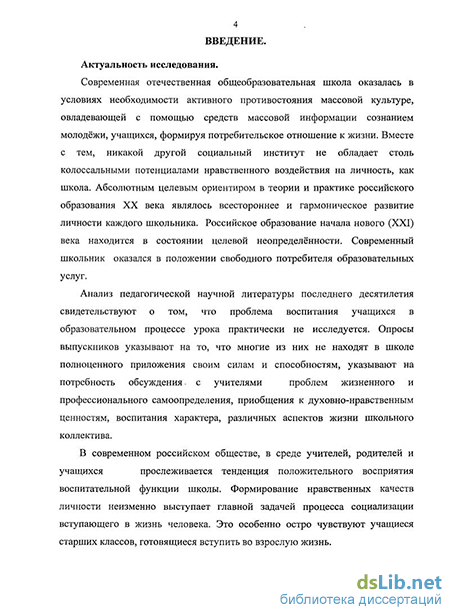 4

ВВЕДЕНИЕ.

Актуальность исследования.

Современная отечественная общеобразовательная школа оказалась в условиях необходимости активного противостояния массовой культуре, овладевающей с помощью средств массовой информации сознанием молодёжи, учащихся, формируя потребительское отношение к жизни. Вместе с тем, никакой другой социальный институт не обладает столь колоссальными потенциалами нравственного воздействия на личность, как школа. Абсолютным целевым ориентиром в теории и практике российского образования XX века являлось всестороннее и гармоническое развитие личности каждого школьника. Российское образование начала нового (XXI) века находится в состоянии целевой неопределённости. Современный школьник оказался в положении свободного потребителя образовательных услуг.

Анализ педагогической научной литературы последнего десятилетия свидетельствуют о том, что проблема воспитания учащихся в образовательном процессе урока практически не исследуется. Опросы выпускников указывают на то, что многие из них не находят в школе полноценного приложения своим силам и способностям, указывают на потребность обсуждения с учителями проблем жизненного и профессионального самоопределения, приобщения к духовно-нравственным ценностям, воспитания характера, различных аспектов жизни школьного коллектива.

В современном российском обществе, в среде учителей, родителей и учащихся прослеживается тенденция положительного восприятия воспитательной функции школы. Формирование нравственных качеств личности неизменно выступает главной задачей процесса социализации вступающего в жизнь человека. Это особенно остро чувствуют учащиеся старших классов, готовящиеся вступить во взрослую жизнь.

dsLib.net
библиотека диссертаций